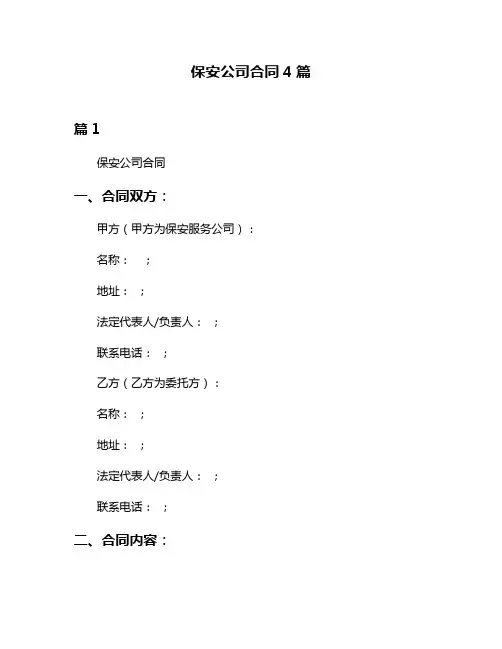 保安公司合同 4 篇

篇 1

保安公司合同

一、合同双方：

甲方（甲方为保安服务公司）：

名称：  ；

地址：  ；

法定代表人/负责人：  ；

联系电话：  ；

乙方（乙方为委托方）：

名称：  ；

地址：  ；

法定代表人/负责人：  ；

联系电话：  ；

二、合同内容：